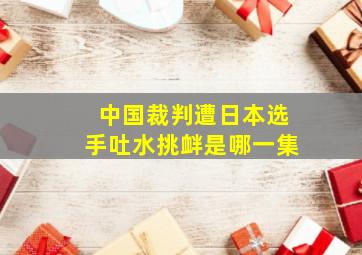 中国裁判遭日本选手吐水挑衅是哪一集